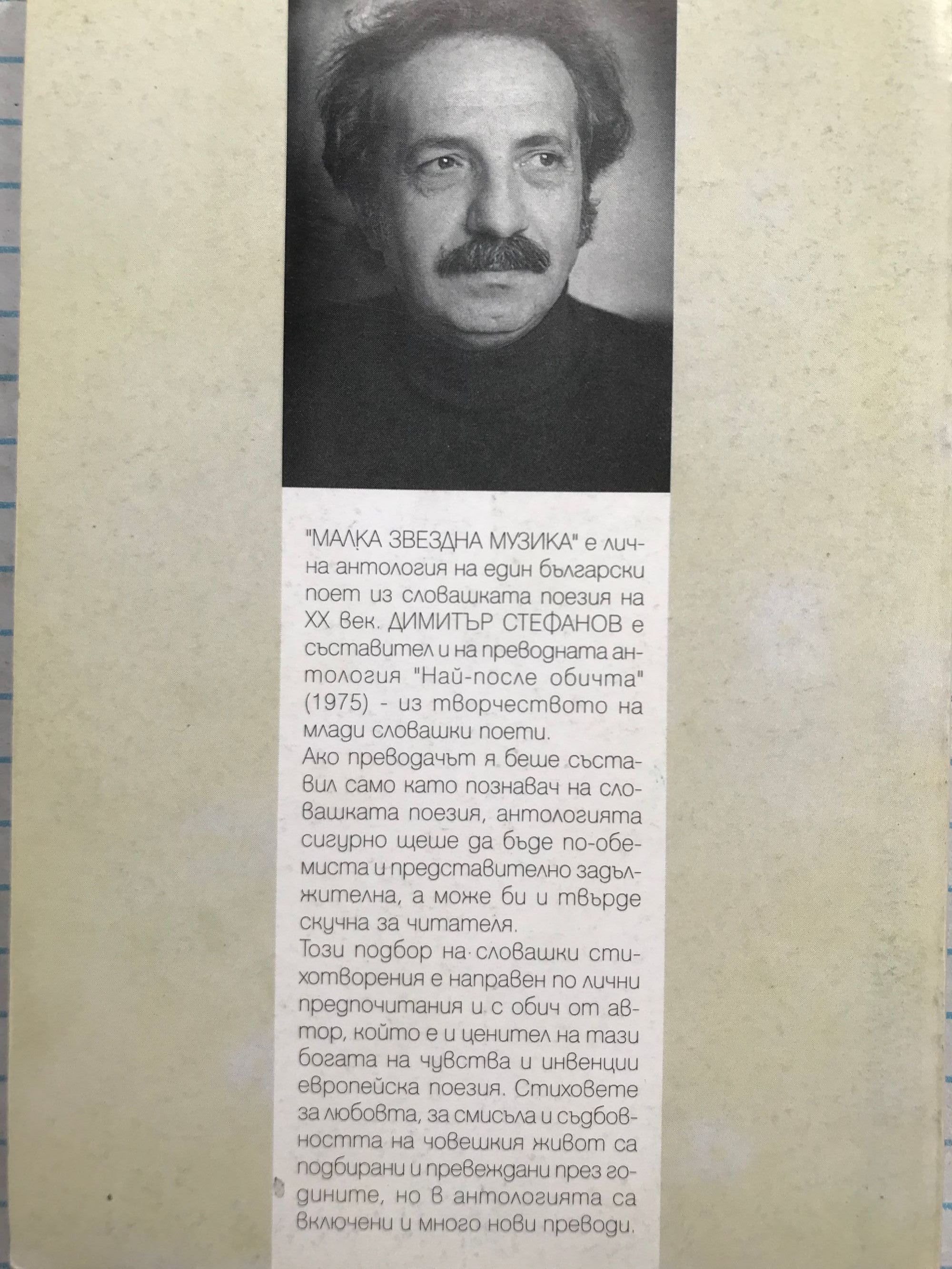 "МАЛКА ЗВЕЗДНА МУЗИКА" е лична антология на един български поет из словашката поезия на XX век. ДИМИТЪР СТЕФАНОВ е съставител и на преводната антология "Най-после обичта" (1975) - из творчеството на млади словашки поети.

Ако преводачът я беше съставил само като познавач на словашката поезия, антологията сигурно щеше да бъде по-обемиста и представително задължителна, а може би и твърде скучна за читателя.

Този подбор на словашки стихотворения е направен по лични предпочитания и с обич от автор, който е и ценител на тази богата на чувства и инвенции европейска поезия. Стиховете за любовта, за смисъла и съдбовността на човешкия живот са подбирани и превеждани през годините, но в антологията са включени и много нови преводи.